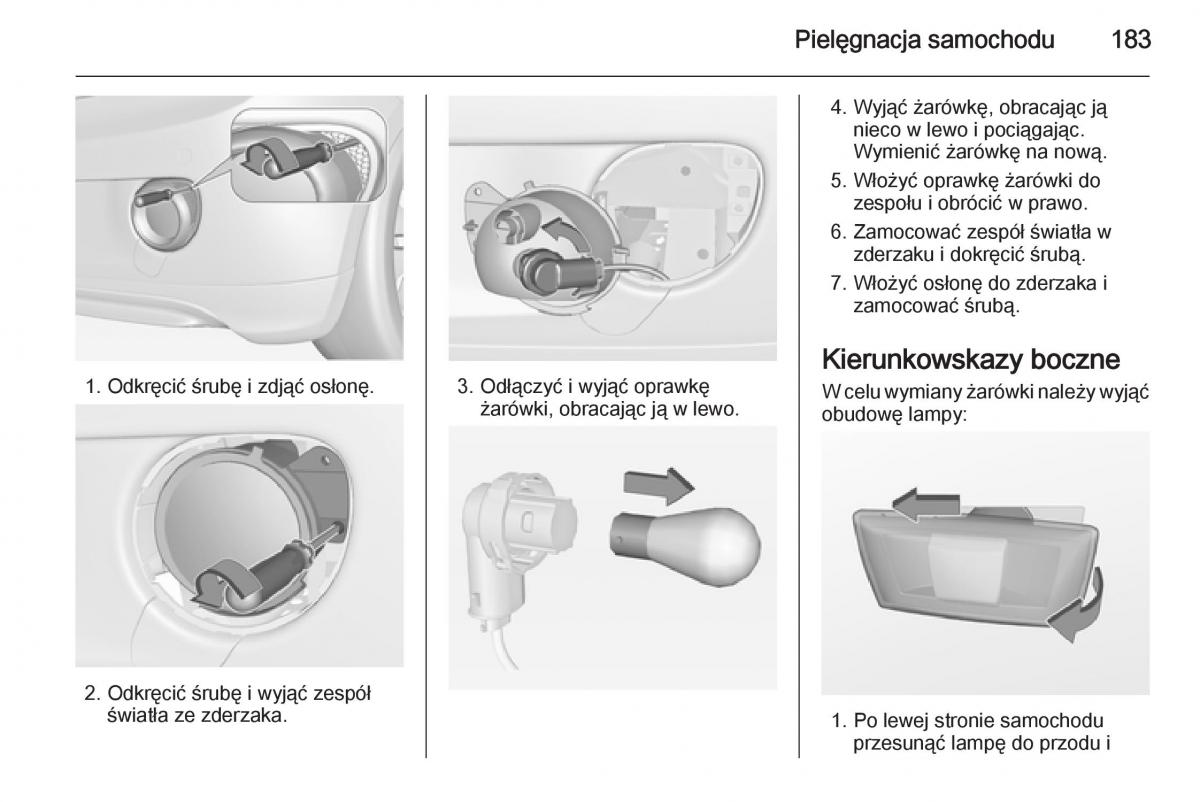 Pielęgnacja samochodu 183

1. Odkręcić śrubę i zdjąć osłonę.

2. Odkręcić śrubę i wyjąć zespół światła ze zderzaka.

3. Odłączyć i wyjąć oprawkę żarówki, obracając ją w lewo.

4. Wyjąć żarówkę, obracając ją nieco w lewo i pociągając. Wymienić żarówkę na nową.

5. Włożyć oprawkę żarówki do zespołu i obrócić w prawo.

6. Zamocować zespół światła w zderzaku i dokręcić śrubą.

7. Włożyć osłonę do zderzaka i zamocować śrubą.

Kierunkowskazy boczne

W celu wymiany żarówki należy wyjąć obudowę lampy:

1. Po lewej stronie samochodu przesunąć lampę do przodu i